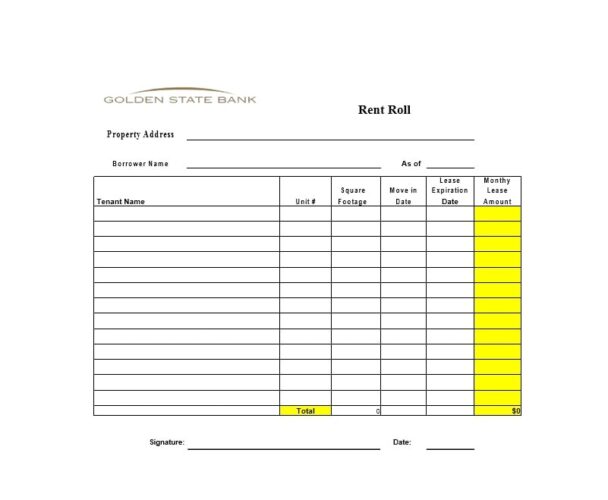 GOLDEN STATE BANK

Rent Roll

Property Address

Borrower Name

As of

| Tenant Name | Unit # | Square Footage | Move in Date | Lease Expiration Date | Monthy Lease Amount |
|---|---|---|---|---|---|
| | | | | | |
| | | | | | |
| | | | | | |
| | | | | | |
| | | | | | |
| | | | | | |
| | | | | | |
| | | | | | |
| | | | | | |
| | | | | | |
| | | | | | |
| | | | | | |
| | | | | | |
| | Total | 0 | | | $0 |

Signature:

Date: